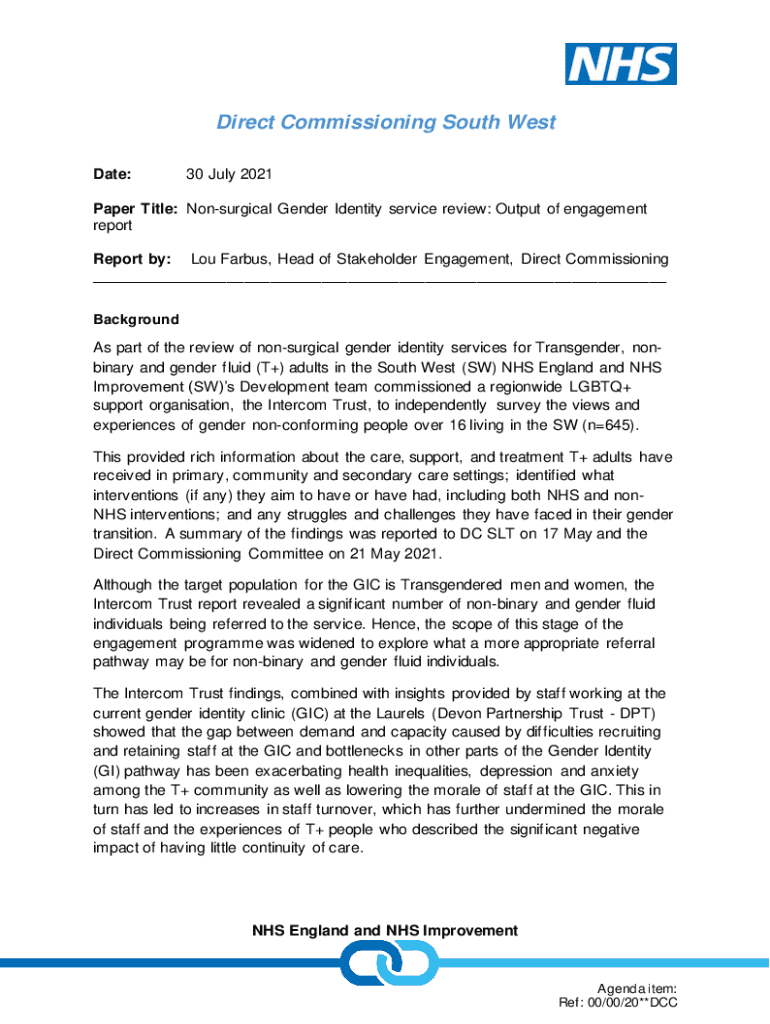 NHS

Direct Commissioning South West

Date: 30 July 2021

Paper Title: Non-surgical Gender Identity service review: Output of engagement report

Report by: Lou Farbus, Head of Stakeholder Engagement, Direct Commissioning

Background

As part of the review of non-surgical gender identity services for Transgender, non-binary and gender fluid (T+) adults in the South West (SW) NHS England and NHS Improvement (SW)'s Development team commissioned a regionwide LGBTQ+ support organisation, the Intercom Trust, to independently survey the views and experiences of gender non-conforming people over 16 living in the SW (n=645).

This provided rich information about the care, support, and treatment T+ adults have received in primary, community and secondary care settings; identified what interventions (if any) they aim to have or have had, including both NHS and non-NHS interventions; and any struggles and challenges they have faced in their gender transition. A summary of the findings was reported to DC SLT on 17 May and the Direct Commissioning Committee on 21 May 2021.

Although the target population for the GIC is Transgendered men and women, the Intercom Trust report revealed a significant number of non-binary and gender fluid individuals being referred to the service. Hence, the scope of this stage of the engagement programme was widened to explore what a more appropriate referral pathway may be for non-binary and gender fluid individuals.

The Intercom Trust findings, combined with insights provided by staff working at the current gender identity clinic (GIC) at the Laurels (Devon Partnership Trust - DPT) showed that the gap between demand and capacity caused by difficulties recruiting and retaining staff at the GIC and bottlenecks in other parts of the Gender Identity (GI) pathway has been exacerbating health inequalities, depression and anxiety among the T+ community as well as lowering the morale of staff at the GIC. This in turn has led to increases in staff turnover, which has further undermined the morale of staff and the experiences of T+ people who described the significant negative impact of having little continuity of care.

NHS England and NHS Improvement

Agenda item:
Ref: 00/00/20**DCC